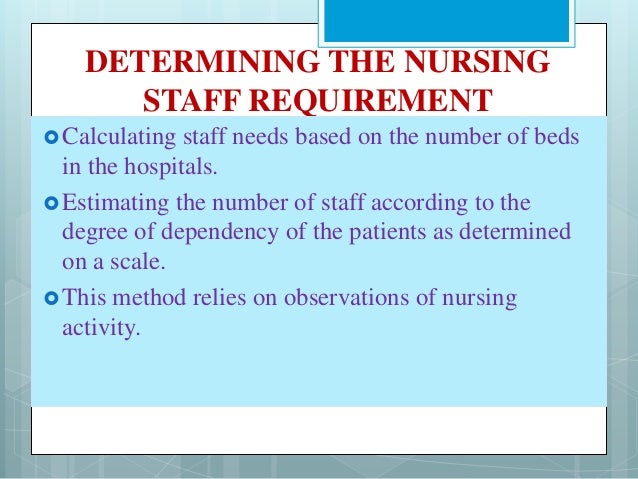 DETERMINING THE NURSING STAFF REQUIREMENT

Calculating staff needs based on the number of beds in the hospitals.

Estimating the number of staff according to the degree of dependency of the patients as determined on a scale.

This method relies on observations of nursing activity.